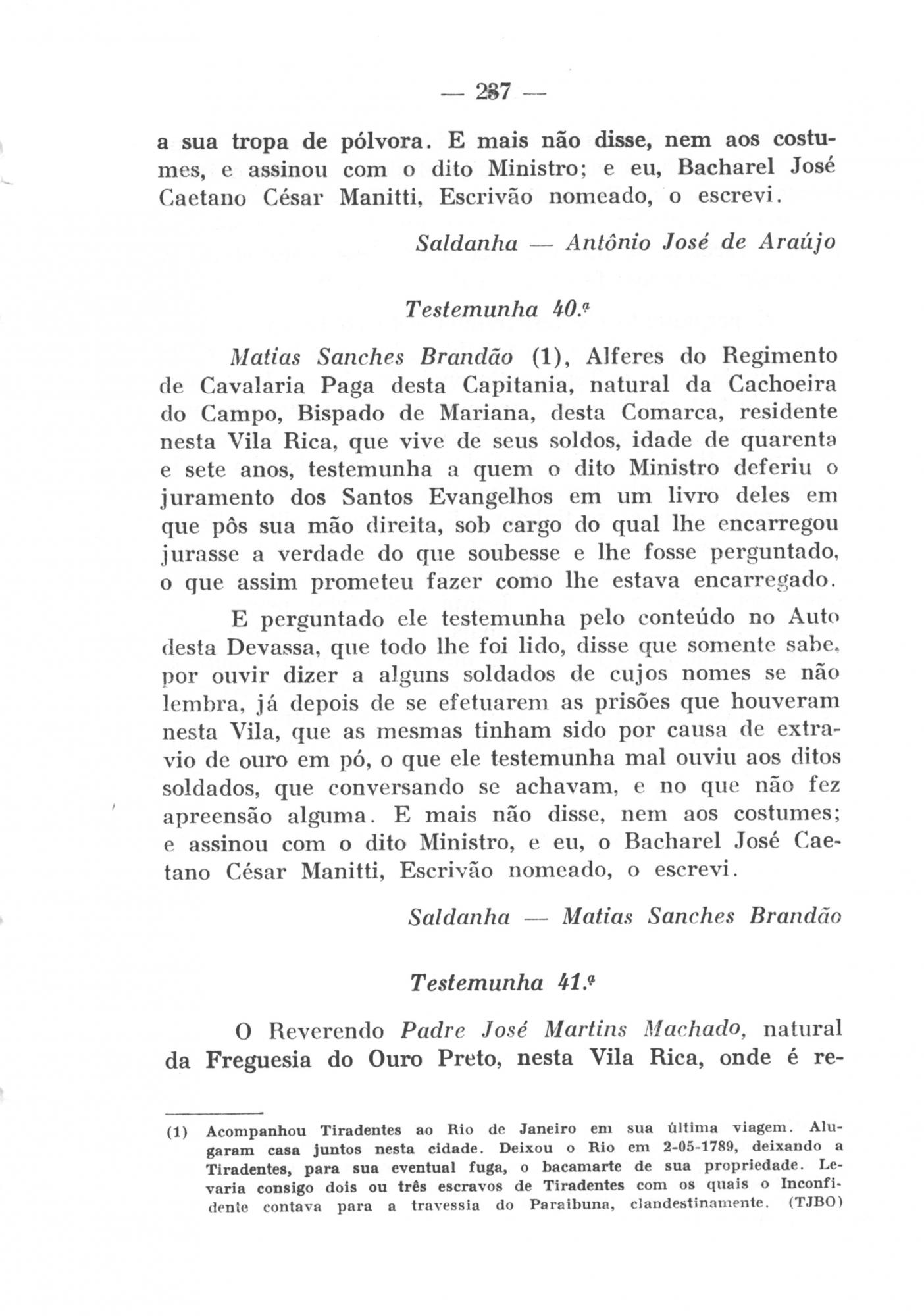 — 237 —

a sua tropa de pólvora. E mais não disse, nem aos costumes, e assinou com o dito Ministro; e eu, Bacharel José Caetano César Manitti, Escrivão nomeado, o escrevi.

Saldanha — Antônio José de Araújo

Testemunha 40.ª

Matias Sanches Brandão (1), Alferes do Regimento de Cavalaria Paga desta Capitania, natural da Cachoeira do Campo, Bispado de Mariana, desta Comarca, residente nesta Vila Rica, que vive de seus soldos, idade de quarenta e sete anos, testemunha a quem o dito Ministro deferiu o juramento dos Santos Evangelhos em um livro deles em que pôs sua mão direita, sob cargo do qual lhe encarregou jurasse a verdade do que soubesse e lhe fosse perguntado, o que assim prometeu fazer como lhe estava encarregado.

E perguntado ele testemunha pelo conteúdo no Auto desta Devassa, que todo lhe foi lido, disse que somente sabe, por ouvir dizer a alguns soldados de cujos nomes se não lembra, já depois de se efetuarem as prisões que houveram nesta Vila, que as mesmas tinham sido por causa de extravio de ouro em pó, o que ele testemunha mal ouviu aos ditos soldados, que conversando se achavam, e no que não fez apreensão alguma. E mais não disse, nem aos costumes; e assinou com o dito Ministro, e eu, o Bacharel José Caetano César Manitti, Escrivão nomeado, o escrevi.

Saldanha — Matias Sanches Brandão

Testemunha 41.ª

O Reverendo Padre José Martins Machado, natural da Freguesia do Ouro Preto, nesta Vila Rica, onde é re-

(1) Acompanhou Tiradentes ao Rio de Janeiro em sua última viagem. Alugaram casa juntos nesta cidade. Deixou o Rio em 2-05-1789, deixando a Tiradentes, para sua eventual fuga, o bacamarte de sua propriedade. Levaria consigo dois ou três escravos de Tiradentes com os quais o Inconfidente contava para a travessia do Paraibuna, clandestinamente. (TJBO)